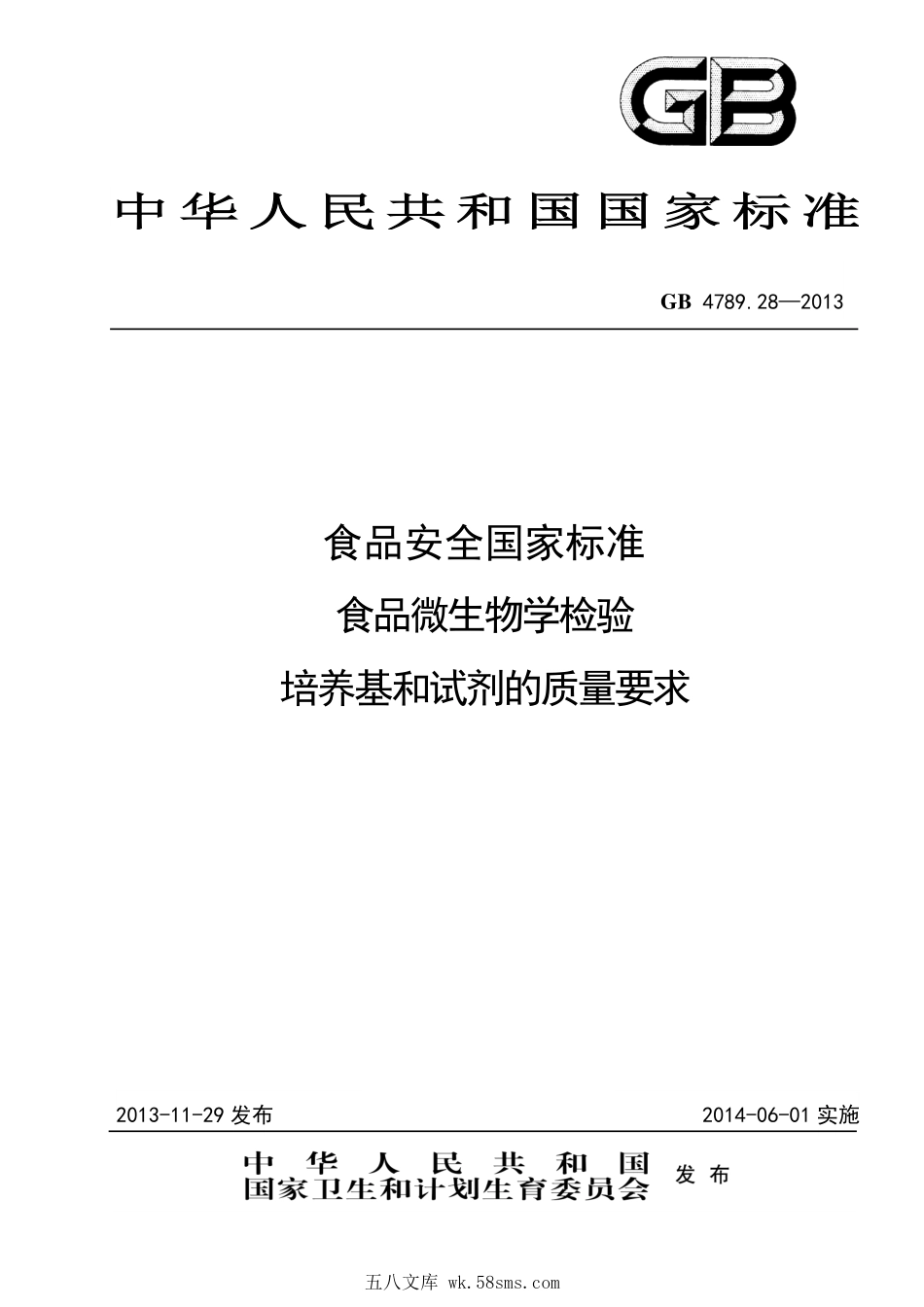 GB

中华人民共和国国家标准

GB 4789.28—2013

食品安全国家标准
食品微生物学检验
培养基和试剂的质量要求

2013-11-29 发布

2014-06-01 实施

中华人民共和国
国家卫生和计划生育委员会 发布

五八文库 wk.58sms.com